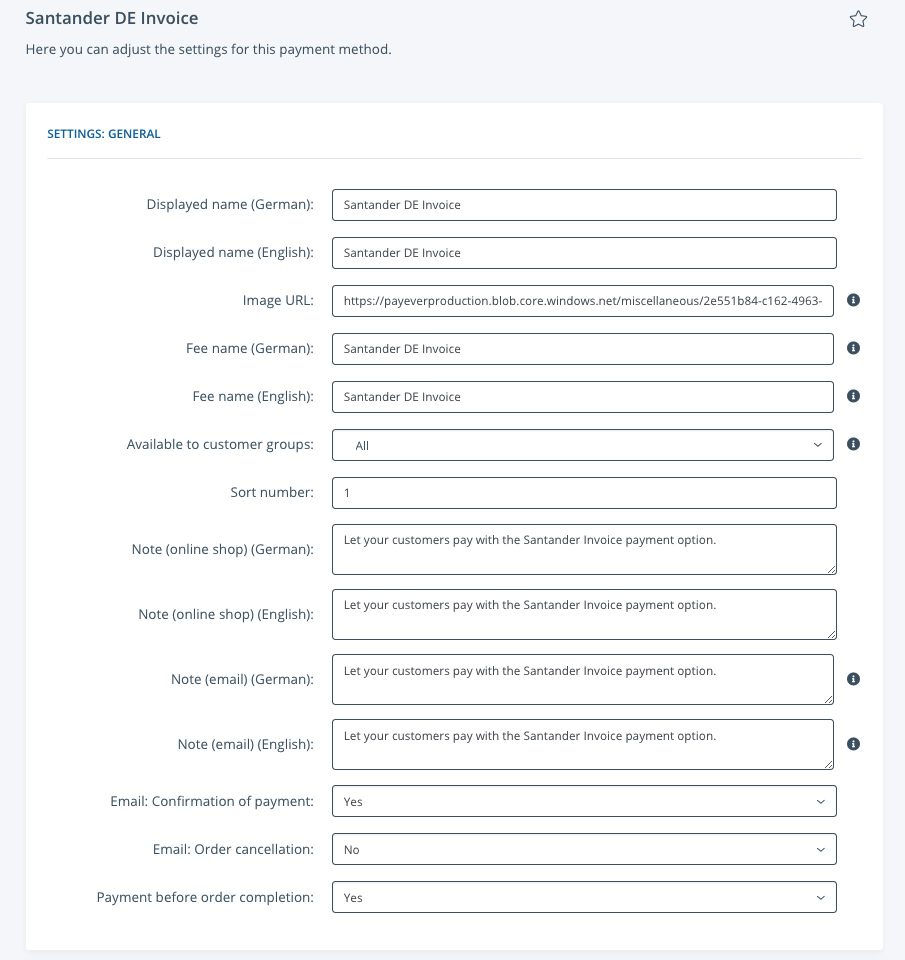 Santander DE Invoice

Here you can adjust the settings for this payment method.

SETTINGS: GENERAL

Displayed name (German): Santander DE Invoice

Displayed name (English): Santander DE Invoice

Image URL: https://payeverproduction.blob.core.windows.net/miscellaneous/2e551b84-c162-4963-

Fee name (German): Santander DE Invoice

Fee name (English): Santander DE Invoice

Available to customer groups: All

Sort number: 1

Note (online shop) (German): Let your customers pay with the Santander Invoice payment option.

Note (online shop) (English): Let your customers pay with the Santander Invoice payment option.

Note (email) (German): Let your customers pay with the Santander Invoice payment option.

Note (email) (English): Let your customers pay with the Santander Invoice payment option.

Email: Confirmation of payment: Yes

Email: Order cancellation: No

Payment before order completion: Yes